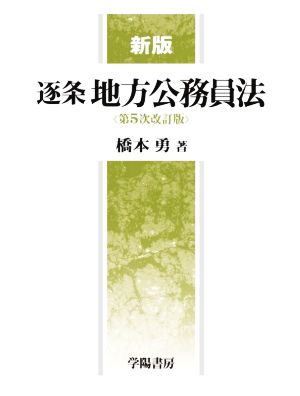 新版

逐条 地方公務員法

〈第5次改訂版〉

橋本 勇 著

学陽書房